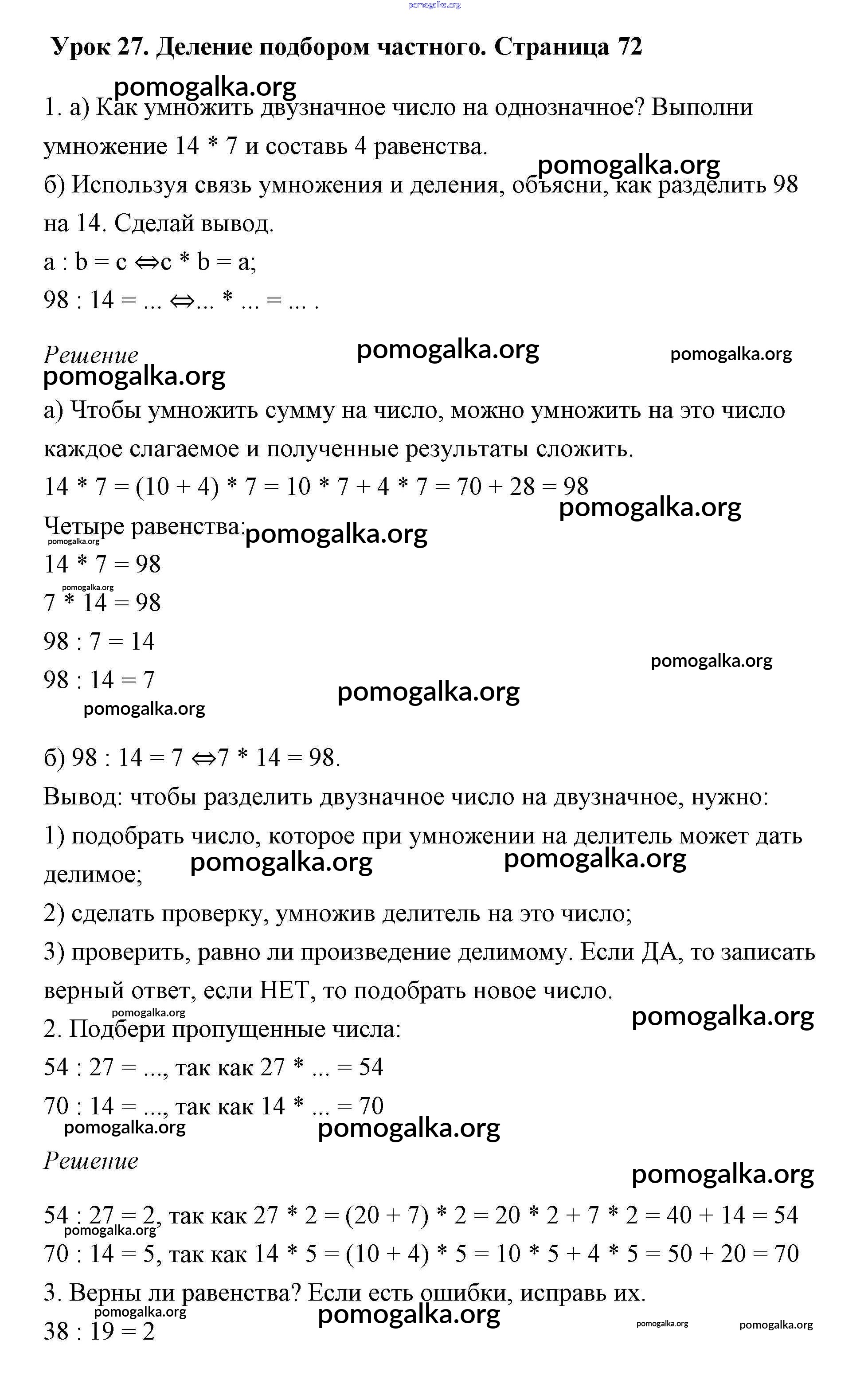 pomogalka.org

Урок 27. Деление подбором частного. Страница 72

pomogalka.org

1. а) Как умножить двузначное число на однозначное? Выполни умножение 14 * 7 и составь 4 равенства.

pomogalka.org

б) Используя связь умножения и деления, объясни, как разделить 98 на 14. Сделай вывод.

a : b = c ⇔c * b = a;

98 : 14 = ... ⇔... * ... = ... .

Решение pomogalka.org pomogalka.org

pomogalka.org

а) Чтобы умножить сумму на число, можно умножить на это число каждое слагаемое и полученные результаты сложить.

14 * 7 = (10 + 4) * 7 = 10 * 7 + 4 * 7 = 70 + 28 = 98

pomogalka.org

Четыре равенства: pomogalka.org

pomogalka.org

14 * 7 = 98

pomogalka.org

7 * 14 = 98

98 : 7 = 14

pomogalka.org

98 : 14 = 7

pomogalka.org

pomogalka.org

б) 98 : 14 = 7 ⇔7 * 14 = 98.

Вывод: чтобы разделить двузначное число на двузначное, нужно:

1) подобрать число, которое при умножении на делитель может дать делимое; pomogalka.org pomogalka.org

2) сделать проверку, умножив делитель на это число;

3) проверить, равно ли произведение делимому. Если ДА, то записать верный ответ, если НЕТ, то подобрать новое число.

pomogalka.org pomogalka.org

2. Подбери пропущенные числа:

54 : 27 = ..., так как 27 * ... = 54

70 : 14 = ..., так как 14 * ... = 70

pomogalka.org pomogalka.org

Решение

pomogalka.org

54 : 27 = 2, так как 27 * 2 = (20 + 7) * 2 = 20 * 2 + 7 * 2 = 40 + 14 = 54

pomogalka.org

70 : 14 = 5, так как 14 * 5 = (10 + 4) * 5 = 10 * 5 + 4 * 5 = 50 + 20 = 70

3. Верны ли равенства? Если есть ошибки, исправь их.

pomogalka.org pomogalka.org pomogalka.org pomogalka.org

38 : 19 = 2